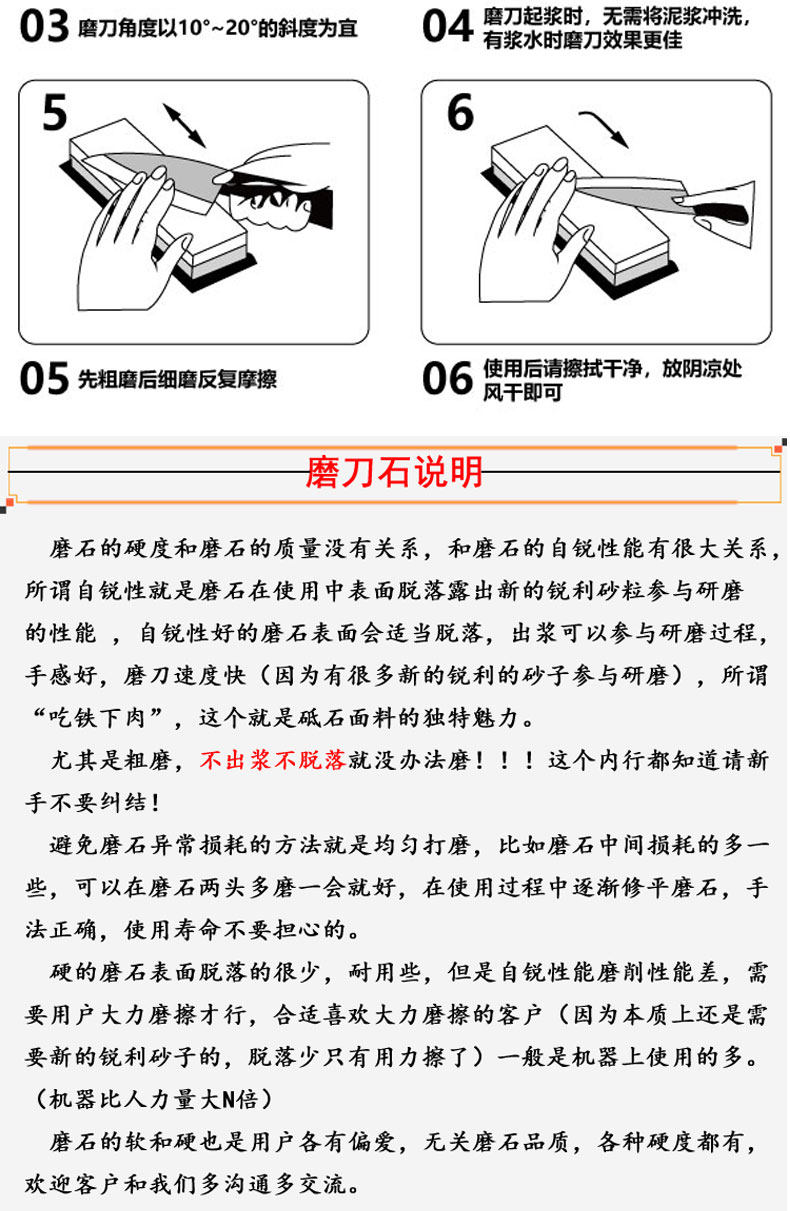 03 磨刀角度以10°~20°的斜度为宜

04 磨刀起浆时，无需将泥浆冲洗，有浆水时磨刀效果更佳

5

6

05 先粗磨后细磨反复摩擦

06 使用后请擦拭干净，放阴凉处风干即可

磨刀石说明

磨石的硬度和磨石的质量没有关系，和磨石的自锐性能有很大关系，所谓自锐性就是磨石在使用中表面脱落露出新的锐利砂粒参与研磨的性能 ，自锐性好的磨石表面会适当脱落，出浆可以参与研磨过程，手感好，磨刀速度快（因为有很多新的锐利的砂子参与研磨），所谓“吃铁下肉”，这个就是砥石面料的独特魅力。

尤其是粗磨，不出浆不脱落就没办法磨！！！这个内行都知道请新手不要纠结！

避免磨石异常损耗的方法就是均匀打磨，比如磨石中间损耗的多一些，可以在磨石两头多磨一会就好，在使用过程中逐渐修平磨石，手法正确，使用寿命不要担心的。

硬的磨石表面脱落的很少，耐用些，但是自锐性能磨削性能差，需要用户大力磨擦才行，合适喜欢大力磨擦的客户（因为本质上还是需要新的锐利砂子的，脱落少只有用力擦了）一般是机器上使用的多。（机器比人力量大N倍）

磨石的软和硬也是用户各有偏爱，无关磨石品质，各种硬度都有，欢迎客户和我们多沟通多交流。